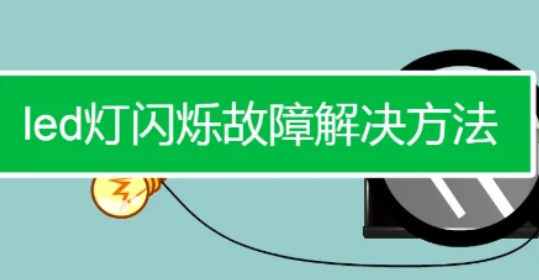 led灯闪烁故障解决方法